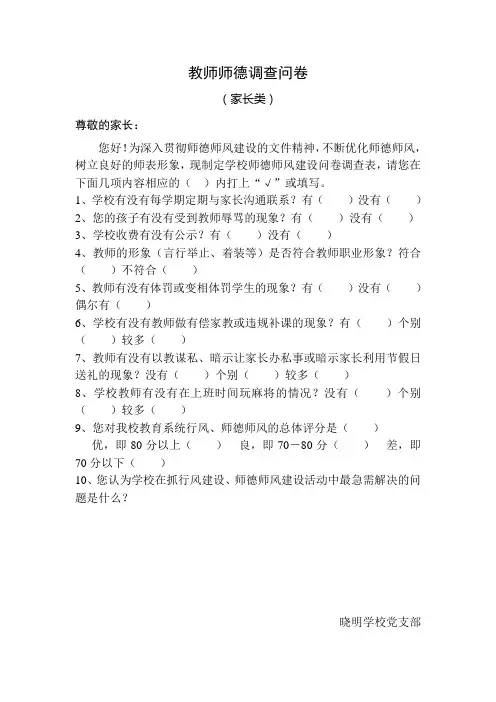 教师师德调查问卷

（家长类）

尊敬的家长：

您好！为深入贯彻师德师风建设的文件精神，不断优化师德师风，树立良好的师表形象，现制定学校师德师风建设问卷调查表，请您在下面几项内容相应的（ ）内打上“√”或填写。

1、学校有没有每学期定期与家长沟通联系？有（ ）没有（ ）

2、您的孩子有没有受到教师辱骂的现象？有（ ）没有（ ）

3、学校收费有没有公示？有（ ）没有（ ）

4、教师的形象（言行举止、着装等）是否符合教师职业形象？符合（ ）不符合（ ）

5、教师有没有体罚或变相体罚学生的现象？有（ ）没有（ ）偶尔有（ ）

6、学校有没有教师做有偿家教或违规补课的现象？有（ ）个别（ ）较多（ ）

7、教师有没有以教谋私、暗示让家长办私事或暗示家长利用节假日送礼的现象？没有（ ）个别（ ）较多（ ）

8、学校教师有没有在上班时间玩麻将的情况？没有（ ）个别（ ）较多（ ）

9、您对我校教育系统行风、师德师风的总体评分是（ ）

优，即 80 分以上（ ） 良，即 70－80 分（ ） 差，即 70 分以下（ ）

10、您认为学校在抓行风建设、师德师风建设活动中最急需解决的问题是什么？

晓明学校党支部